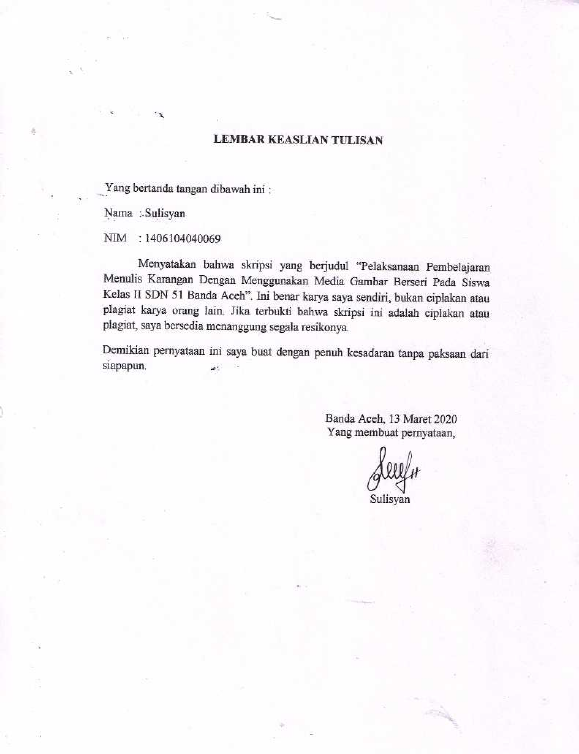 LEMBAR KEASLIAN TULISAN

Yang bertanda tangan dibawah ini :

Nama : Sulisyan

NIM : 1406104040069

Menyatakan bahwa skripsi yang berjudul "Pelaksanaan Pembelajaran Menulis Karangan Dengan Menggunakan Media Gambar Berseri Pada Siswa Kelas II SDN 51 Banda Aceh". Ini benar karya saya sendiri, bukan ciplakan atau plagiat karya orang lain. Jika terbukti bahwa skripsi ini adalah ciplakan atau plagiat, saya bersedia menanggung segala resikonya.

Demikian pernyataan ini saya buat dengan penuh kesadaran tanpa paksaan dari siapapun.

Banda Aceh, 13 Maret 2020
Yang membuat pernyataan,

Sulisyan